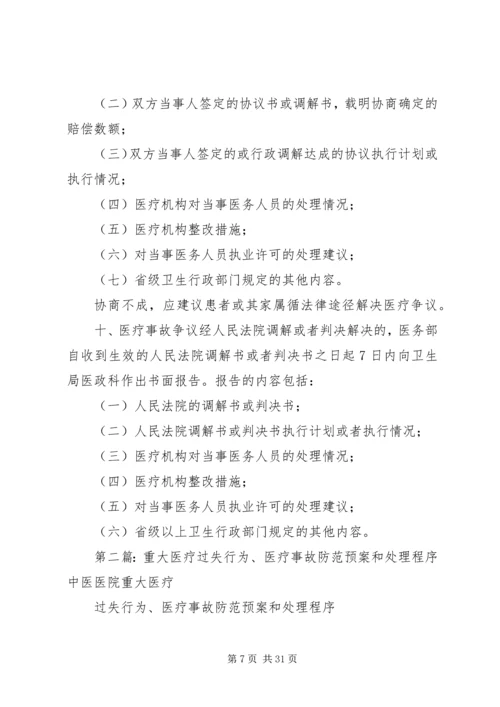 （二）双方当事人签定的协议书或调解书，载明协商确定的赔偿数额；

（三）双方当事人签定的或行政调解达成的协议执行计划或执行情况；

（四）医疗机构对当事医务人员的处理情况；

（五）医疗机构整改措施；

（六）对当事医务人员执业许可的处理建议；

（七）省级卫生行政部门规定的其他内容。

协商不成，应建议患者或其家属循法律途径解决医疗争议。

十、医疗事故争议经人民法院调解或者判决解决的，医务部自收到生效的人民法院调解书或者判决书之日起 7 日内向卫生局医政科作出书面报告。报告的内容包括：

（一）人民法院的调解书或判决书；

（二）人民法院调解书或判决书执行计划或者执行情况；

（三）医疗机构对当事医务人员的处理情况；

（四）医疗机构整改措施；

（五）对当事医务人员执业许可的处理建议；

（六）省级以上卫生行政部门规定的其他内容。

第二篇：重大医疗过失行为、医疗事故防范预案和处理程序中医医院重大医疗

过失行为、医疗事故防范预案和处理程序

第 7 页 共 31 页